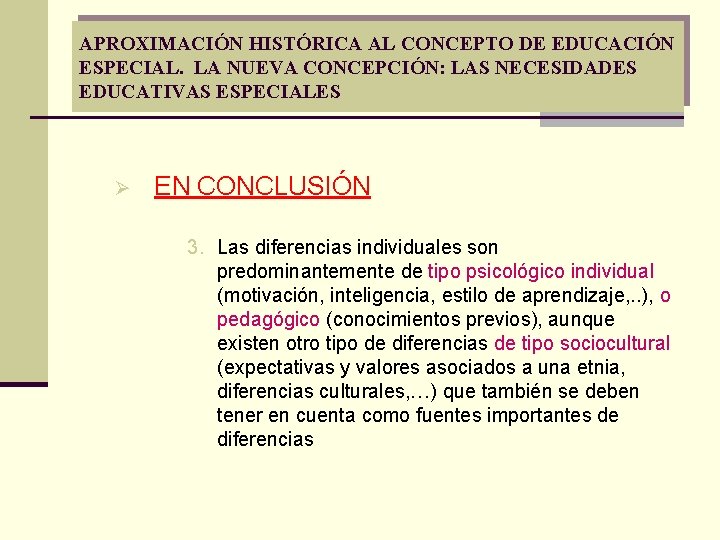 APROXIMACIÓN HISTÓRICA AL CONCEPTO DE EDUCACIÓN ESPECIAL. LA NUEVA CONCEPCIÓN: LAS NECESIDADES EDUCATIVAS ESPECIALES

➢ EN CONCLUSIÓN

3. Las diferencias individuales son predominantemente de tipo psicológico individual (motivación, inteligencia, estilo de aprendizaje,..), o pedagógico (conocimientos previos), aunque existen otro tipo de diferencias de tipo sociocultural (expectativas y valores asociados a una etnia, diferencias culturales,…) que también se deben tener en cuenta como fuentes importantes de diferencias